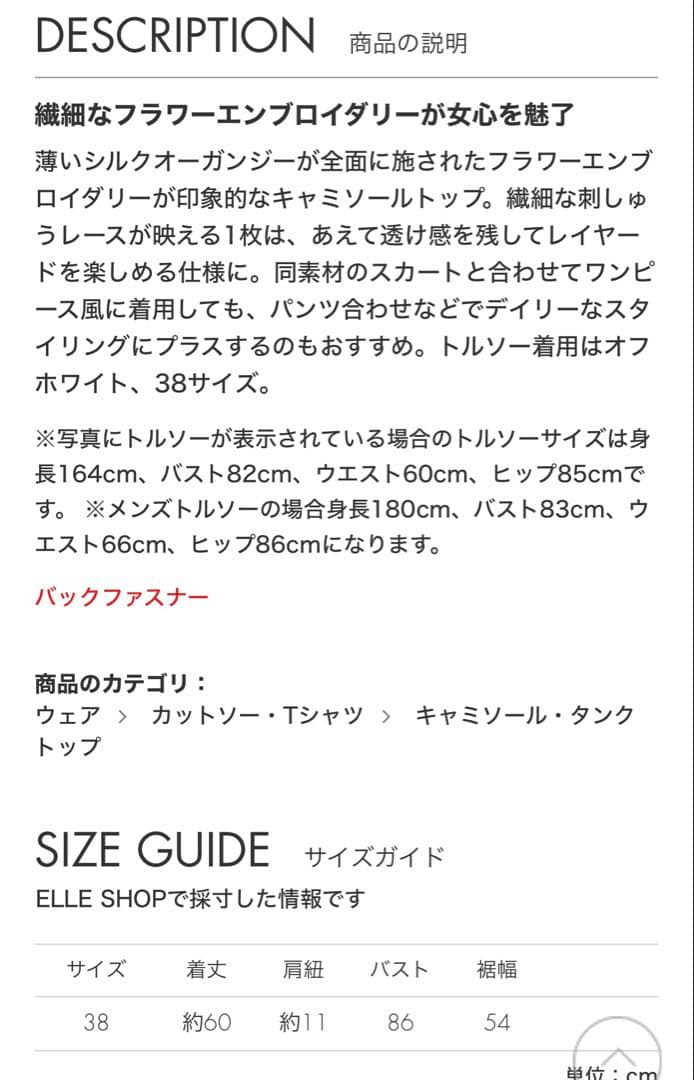 DESCRIPTION 商品の説明

繊細なフラワーエンブロイダリーが女心を魅了

薄いシルクオーガンジーが全面に施されたフラワーエンブロイダリーが印象的なキャミソールトップ。繊細な刺しゅうレースが映える1枚は、あえて透け感を残してレイヤードを楽しめる仕様に。同素材のスカートと合わせてワンピース風に着用しても、パンツ合わせなどでデイリーなスタイリングにプラスするのもおすすめ。トルソー着用はオフホワイト、38サイズ。

※写真にトルソーが表示されている場合のトルソーサイズは身長164cm、バスト82cm、ウエスト60cm、ヒップ85cmです。 ※メンズトルソーの場合身長180cm、バスト83cm、ウエスト66cm、ヒップ86cmになります。

バックファスナー

商品のカテゴリ：
ウェア > カットソー・Tシャツ > キャミソール・タンクトップ

SIZE GUIDE サイズガイド
ELLE SHOPで採寸した情報です

| サイズ | 着丈 | 肩紐 | バスト | 裾幅 |
|---|---|---|---|---|
| 38 | 約60 | 約11 | 86 | 54 |

単位：cm